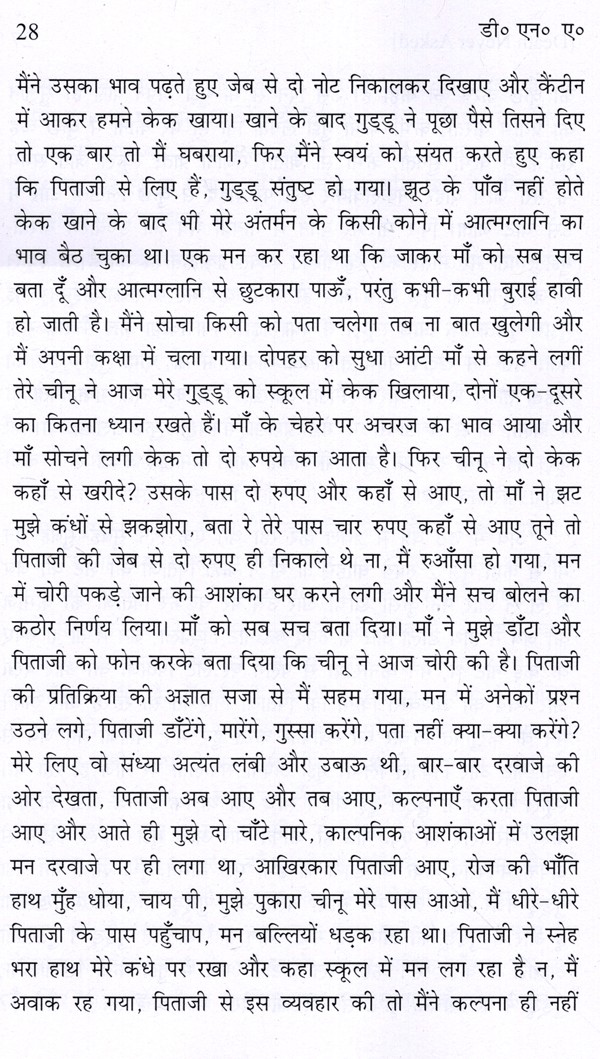 28 डी० एन० ए०

मैंने उसका भाव पढ़ते हुए जेब से दो नोट निकालकर दिखाए और कैंटीन में आकर हमने केक खाया। खाने के बाद गुड्डू ने पूछा पैसे तिसने दिए तो एक बार तो मैं घबराया, फिर मैंने स्वयं को संयत करते हुए कहा कि पिताजी से लिए हैं, गुड्डू संतुष्ट हो गया। झूठ के पाँव नहीं होते केक खाने के बाद भी मेरे अंतर्मन के किसी कोने में आत्मग्लानि का भाव बैठ चुका था। एक मन कर रहा था कि जाकर माँ को सब सच बता दूँ और आत्मग्लानि से छुटकारा पाऊँ, परंतु कभी-कभी बुराई हावी हो जाती है। मैंने सोचा किसी को पता चलेगा तब ना बात खुलेगी और मैं अपनी कक्षा में चला गया। दोपहर को सुधा आंटी माँ से कहने लगीं तेरे चीनू ने आज मेरे गुड्डू को स्कूल में केक खिलाया, दोनों एक-दूसरे का कितना ध्यान रखते हैं। माँ के चेहरे पर अचरज का भाव आया और माँ सोचने लगी केक तो दो रुपये का आता है। फिर चीनू ने दो केक कहाँ से खरीदे? उसके पास दो रुपए और कहाँ से आए, तो माँ ने झट मुझे कंधों से झकझोरा, बता रे तेरे पास चार रुपए कहाँ से आए तूने तो पिताजी की जेब से दो रुपए ही निकाले थे ना, मैं रुआँसा हो गया, मन में चोरी पकड़े जाने की आशंका घर करने लगी और मैंने सच बोलने का कठोर निर्णय लिया। माँ को सब सच बता दिया। माँ ने मुझे डाँटा और पिताजी को फोन करके बता दिया कि चीनू ने आज चोरी की है। पिताजी की प्रतिक्रिया की अज्ञात सजा से मैं सहम गया, मन में अनेकों प्रश्न उठने लगे, पिताजी डाँटेंगे, मारेंगे, गुस्सा करेंगे, पता नहीं क्या-क्या करेंगे? मेरे लिए वो संध्या अत्यंत लंबी और उबाऊ थी, बार-बार दरवाजे की ओर देखता, पिताजी अब आए और तब आए, कल्पनाएँ करता पिताजी आए और आते ही मुझे दो चाँटे मारे, काल्पनिक आशंकाओं में उलझा मन दरवाजे पर ही लगा था, आखिरकार पिताजी आए, रोज की भाँति हाथ मुँह धोया, चाय पी, मुझे पुकारा चीनू मेरे पास आओ, मैं धीरे-धीरे पिताजी के पास पहुँचाप, मन बल्लियों धड़क रहा था। पिताजी ने स्नेह भरा हाथ मेरे कंधे पर रखा और कहा स्कूल में मन लग रहा है न, मैं अवाक रह गया, पिताजी से इस व्यवहार की तो मैंने कल्पना ही नहीं